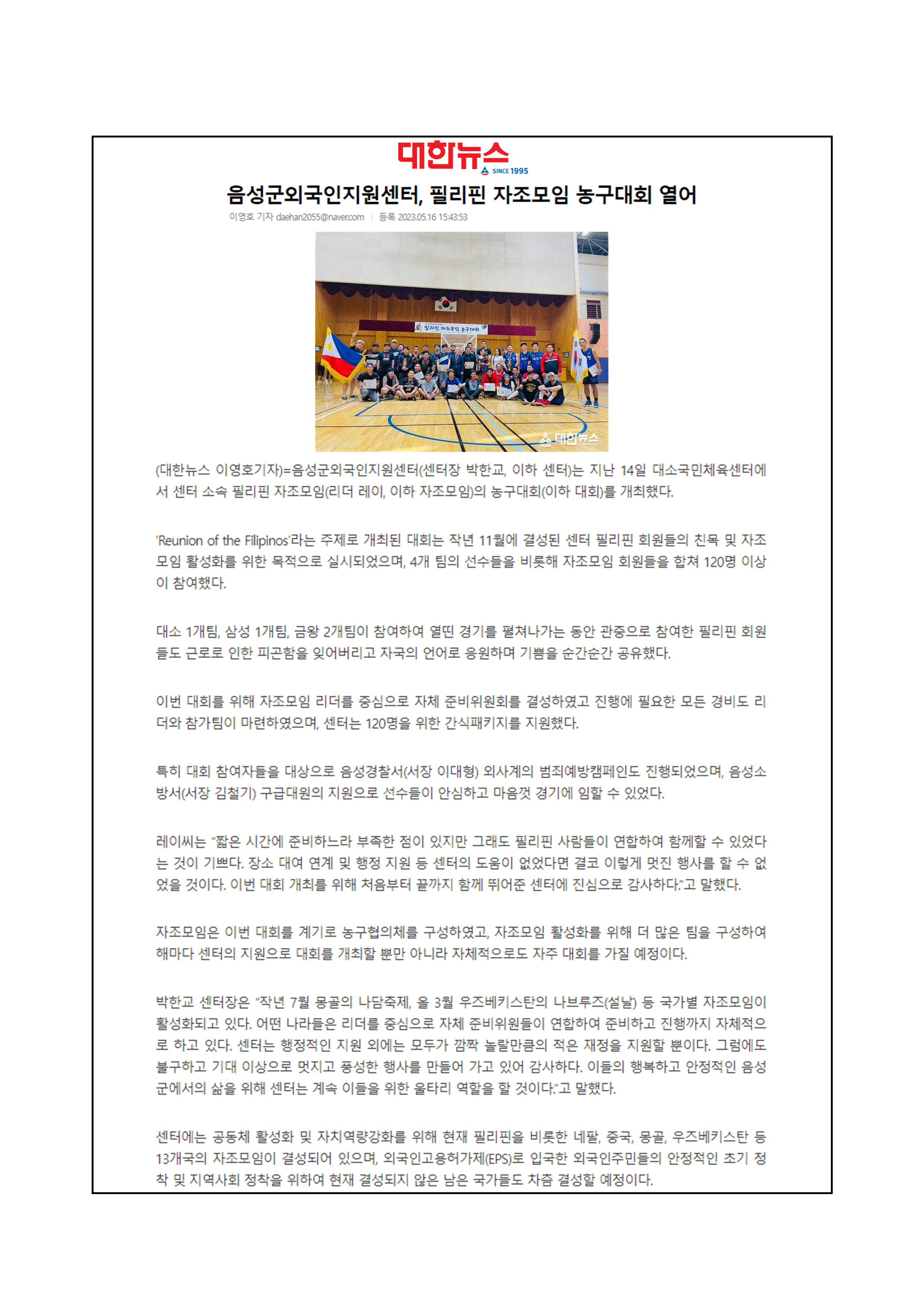 대한뉴스
SINCE 1995

음성군외국인지원센터, 필리핀 자조모임 농구대회 열어

이영호 기자 daehan2055@naver.com | 등록 2023.05.16 15:43:53

필리핀 자조모임 농구대회

대한뉴스

(대한뉴스 이영호기자)=음성군외국인지원센터(센터장 박한교, 이하 센터)는 지난 14일 대소국민체육센터에서 센터 소속 필리핀 자조모임(리더 레이, 이하 자조모임)의 농구대회(이하 대회)를 개최했다.

'Reunion of the Filipinos'라는 주제로 개최된 대회는 작년 11월에 결성된 센터 필리핀 회원들의 친목 및 자조모임 활성화를 위한 목적으로 실시되었으며, 4개 팀의 선수들을 비롯해 자조모임 회원들을 합쳐 120명 이상이 참여했다.

대소 1개팀, 삼성 1개팀, 금왕 2개팀이 참여하여 열띤 경기를 펼쳐나가는 동안 관중으로 참여한 필리핀 회원들도 근로로 인한 피곤함을 잊어버리고 자국의 언어로 응원하며 기쁨을 순간순간 공유했다.

이번 대회를 위해 자조모임 리더를 중심으로 자체 준비위원회를 결성하였고 진행에 필요한 모든 경비도 리더와 참가팀이 마련하였으며, 센터는 120명을 위한 간식패키지를 지원했다.

특히 대회 참여자들을 대상으로 음성경찰서(서장 이대형) 외사계의 범죄예방캠페인도 진행되었으며, 음성소방서(서장 김철기) 구급대원의 지원으로 선수들이 안심하고 마음껏 경기에 임할 수 있었다.

레이씨는 "짧은 시간에 준비하느라 부족한 점이 있지만 그래도 필리핀 사람들이 연합하여 함께할 수 있었다는 것이 기쁘다. 장소 대여 연계 및 행정 지원 등 센터의 도움이 없었다면 결코 이렇게 멋진 행사를 할 수 없었을 것이다. 이번 대회 개최를 위해 처음부터 끝까지 함께 뛰어준 센터에 진심으로 감사하다."고 말했다.

자조모임은 이번 대회를 계기로 농구협의체를 구성하였고, 자조모임 활성화를 위해 더 많은 팀을 구성하여 해마다 센터의 지원으로 대회를 개최할 뿐만 아니라 자체적으로도 자주 대회를 가질 예정이다.

박한교 센터장은 "작년 7월 몽골의 나담축제, 올 3월 우즈베키스탄의 나브루즈(설날) 등 국가별 자조모임이 활성화되고 있다. 어떤 나라들은 리더를 중심으로 자체 준비위원들이 연합하여 준비하고 진행까지 자체적으로 하고 있다. 센터는 행정적인 지원 외에는 모두가 깜짝 놀랄만큼의 적은 재정을 지원할 뿐이다. 그럼에도 불구하고 기대 이상으로 멋지고 풍성한 행사를 만들어 가고 있어 감사하다. 이들의 행복하고 안정적인 음성군에서의 삶을 위해 센터는 계속 이들을 위한 울타리 역할을 할 것이다."고 말했다.

센터에는 공동체 활성화 및 자치역량강화를 위해 현재 필리핀을 비롯한 네팔, 중국, 몽골, 우즈베키스탄 등 13개국의 자조모임이 결성되어 있으며, 외국인고용허가제(EPS)로 입국한 외국인주민들의 안정적인 초기 정착 및 지역사회 정착을 위하여 현재 결성되지 않은 남은 국가들도 차츰 결성할 예정이다.